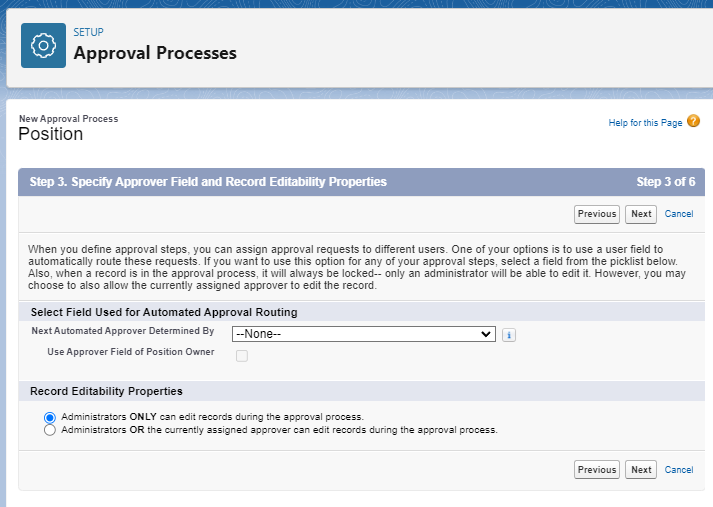 SETUP
Approval Processes

New Approval Process
Position

Help for this Page

Step 3. Specify Approver Field and Record Editability Properties
Step 3 of 6

Previous Next Cancel

When you define approval steps, you can assign approval requests to different users. One of your options is to use a user field to automatically route these requests. If you want to use this option for any of your approval steps, select a field from the picklist below. Also, when a record is in the approval process, it will always be locked-- only an administrator will be able to edit it. However, you may choose to also allow the currently assigned approver to edit the record.

Select Field Used for Automated Approval Routing

Next Automated Approver Determined By --None--

Use Approver Field of Position Owner

Record Editability Properties

Administrators ONLY can edit records during the approval process.
Administrators OR the currently assigned approver can edit records during the approval process.

Previous Next Cancel